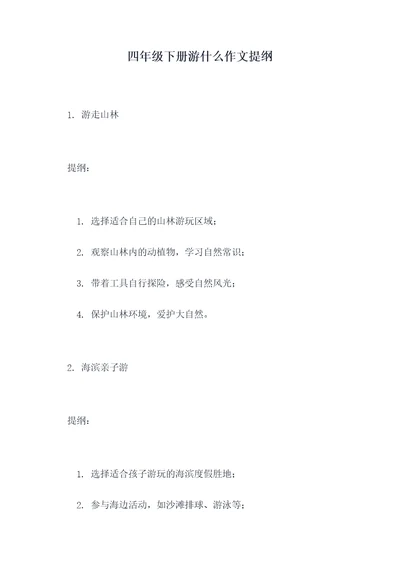 四年级下册游什么作文提纲

1. 游走山林

提纲：

1. 选择适合自己的山林游玩区域；

2. 观察山林内的动植物，学习自然常识；

3. 带着工具自行探险，感受自然风光；

4. 保护山林环境，爱护大自然。

2. 海滨亲子游

提纲：

1. 选择适合孩子游玩的海滨度假胜地；

2. 参与海边活动，如沙滩排球、游泳等；